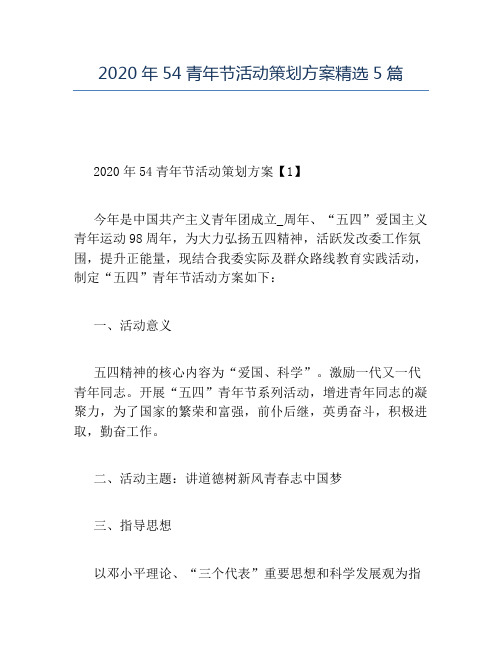 2020 年 54 青年节活动策划方案精选 5 篇

2020 年 54 青年节活动策划方案【1】

今年是中国共产主义青年团成立_周年、“五四”爱国主义青年运动 98 周年，为大力弘扬五四精神，活跃发改委工作氛围，提升正能量，现结合我委实际及群众路线教育实践活动，制定“五四”青年节活动方案如下：

一、活动意义

五四精神的核心内容为“爱国、科学”。激励一代又一代青年同志。开展“五四”青年节系列活动，增进青年同志的凝聚力，为了国家的繁荣和富强，前仆后继，英勇奋斗，积极进取，勤奋工作。

二、活动主题：讲道德树新风青春志中国梦

三、指导思想

以邓小平理论、“三个代表”重要思想和科学发展观为指